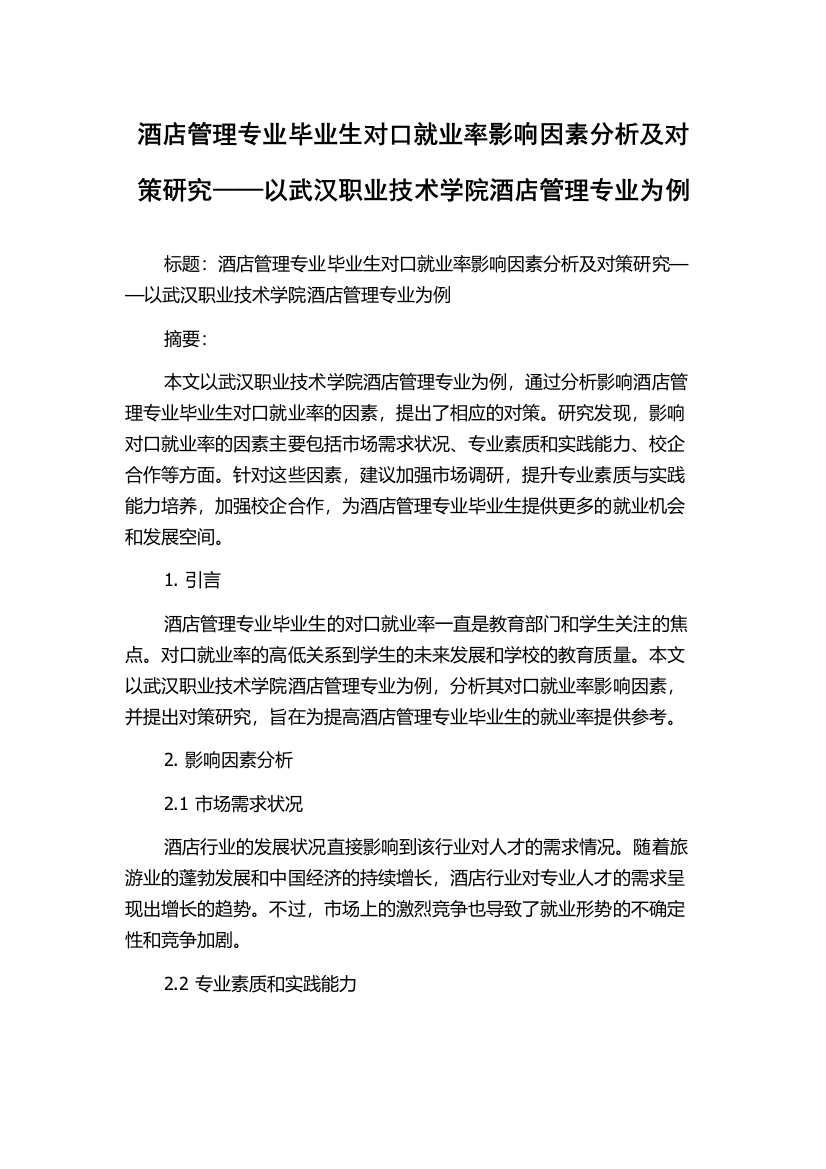 酒店管理专业毕业生对口就业率影响因素分析及对策研究——以武汉职业技术学院酒店管理专业为例

标题：酒店管理专业毕业生对口就业率影响因素分析及对策研究——以武汉职业技术学院酒店管理专业为例

摘要：

本文以武汉职业技术学院酒店管理专业为例，通过分析影响酒店管理专业毕业生对口就业率的因素，提出了相应的对策。研究发现，影响对口就业率的因素主要包括市场需求状况、专业素质和实践能力、校企合作等方面。针对这些因素，建议加强市场调研，提升专业素质与实践能力培养，加强校企合作，为酒店管理专业毕业生提供更多的就业机会和发展空间。

1. 引言

酒店管理专业毕业生的对口就业率一直是教育部门和学生关注的焦点。对口就业率的高低关系到学生的未来发展和学校的教育质量。本文以武汉职业技术学院酒店管理专业为例，分析其对口就业率影响因素，并提出对策研究，旨在为提高酒店管理专业毕业生的就业率提供参考。

2. 影响因素分析

2.1 市场需求状况

酒店行业的发展状况直接影响到该行业对人才的需求情况。随着旅游业的蓬勃发展和中国经济的持续增长，酒店行业对专业人才的需求呈现出增长的趋势。不过，市场上的激烈竞争也导致了就业形势的不确定性和竞争加剧。

2.2 专业素质和实践能力